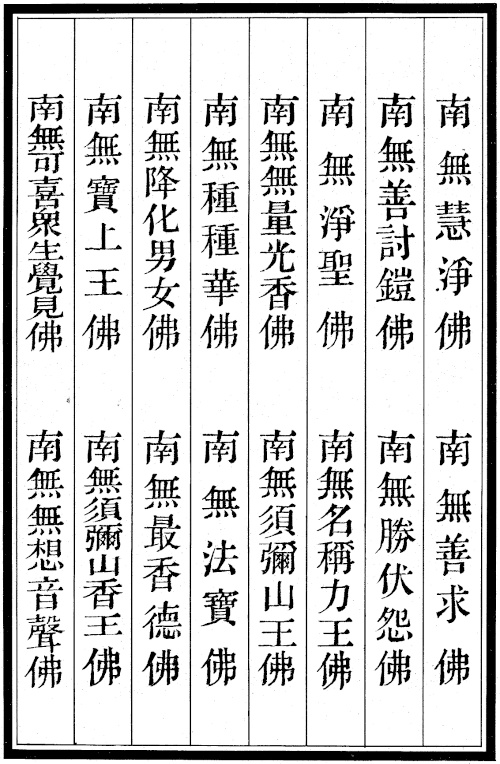 南無慧淨佛

南無善求佛

南無善討鎧佛

南無勝伏怨佛

南無淨聖佛

南無名稱力王佛

南無無量光香佛

南無須彌山王佛

南無種種華佛

南無法寶佛

南無降化男女佛

南無最香德佛

南無寶上王佛

南無須彌山香王佛

南無可喜衆生覺見佛

南無無想音聲佛